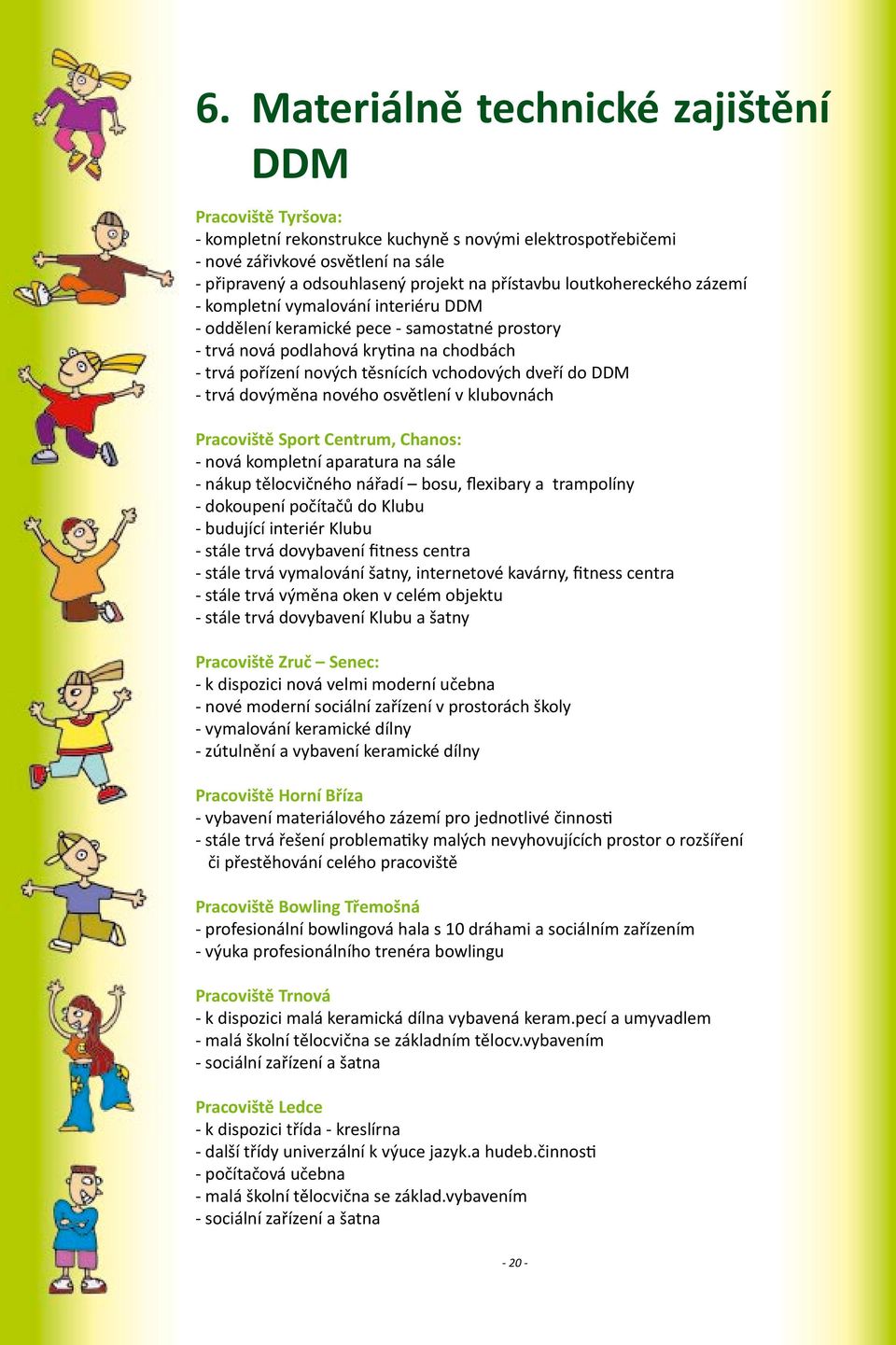 6. Materiálně technické zajištění DDM

Pracoviště Tyršova:
- kompletní rekonstrukce kuchyně s novými elektrospotřebičemi
- nové zářivkové osvětlení na sále
- připravený a odsouhlasený projekt na přístavbu loutkohereckého zázemí
- kompletní vymalování interiéru DDM
- oddělení keramické pece - samostatné prostory
- trvá nová podlahová krytina na chodbách
- trvá pořízení nových těsnících vchodových dveří do DDM
- trvá dovýměna nového osvětlení v klubovnách

Pracoviště Sport Centrum, Chanos:
- nová kompletní aparatura na sále
- nákup tělocvičného nářadí – bosu, flexibary a trampolíny
- dokoupení počítačů do Klubu
- budující interiér Klubu
- stále trvá dovybavení fitness centra
- stále trvá vymalování šatny, internetové kavárny, fitness centra
- stále trvá výměna oken v celém objektu
- stále trvá dovybavení Klubu a šatny

Pracoviště Zruč – Senec:
- k dispozici nová velmi moderní učebna
- nové moderní sociální zařízení v prostorách školy
- vymalování keramické dílny
- zútulnění a vybavení keramické dílny

Pracoviště Horní Bříza
- vybavení materiálového zázemí pro jednotlivé činnosti
- stále trvá řešení problematiky malých nevyhovujících prostor o rozšíření či přestěhování celého pracoviště

Pracoviště Bowling Třemošná
- profesionální bowlingová hala s 10 dráhami a sociálním zařízením
- výuka profesionálního trenéra bowlingu

Pracoviště Trnová
- k dispozici malá keramická dílna vybavená keram.pecí a umyvadlem
- malá školní tělocvična se základním tělocv.vybavením
- sociální zařízení a šatna

Pracoviště Ledce
- k dispozici třída - kreslírna
- další třídy univerzální k výuce jazyk.a hudeb.činnosti
- počítačová učebna
- malá školní tělocvična se základ.vybavením
- sociální zařízení a šatna

- 20 -